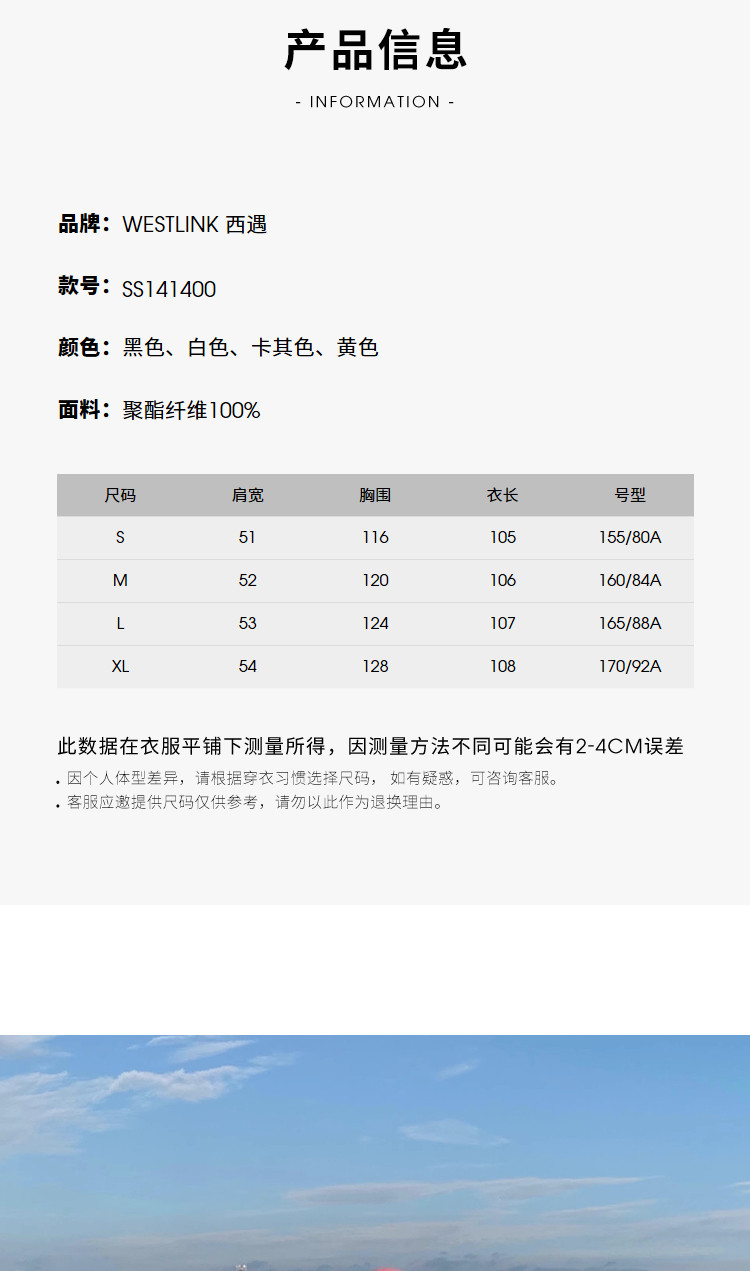 产品信息
- INFORMATION -

品牌：WESTLINK 西遇

款号：SS141400

颜色：黑色、白色、卡其色、黄色

面料：聚酯纤维100%

| 尺码 | 肩宽 | 胸围 | 衣长 | 号型 |
|---|---|---|---|---|
| S | 51 | 116 | 105 | 155/80A |
| M | 52 | 120 | 106 | 160/84A |
| L | 53 | 124 | 107 | 165/88A |
| XL | 54 | 128 | 108 | 170/92A |

此数据在衣服平铺下测量所得，因测量方法不同可能会有2-4CM误差
. 因个人体型差异，请根据穿衣习惯选择尺码， 如有疑惑，可咨询客服。
. 客服应邀提供尺码仅供参考，请勿以此作为退换理由。